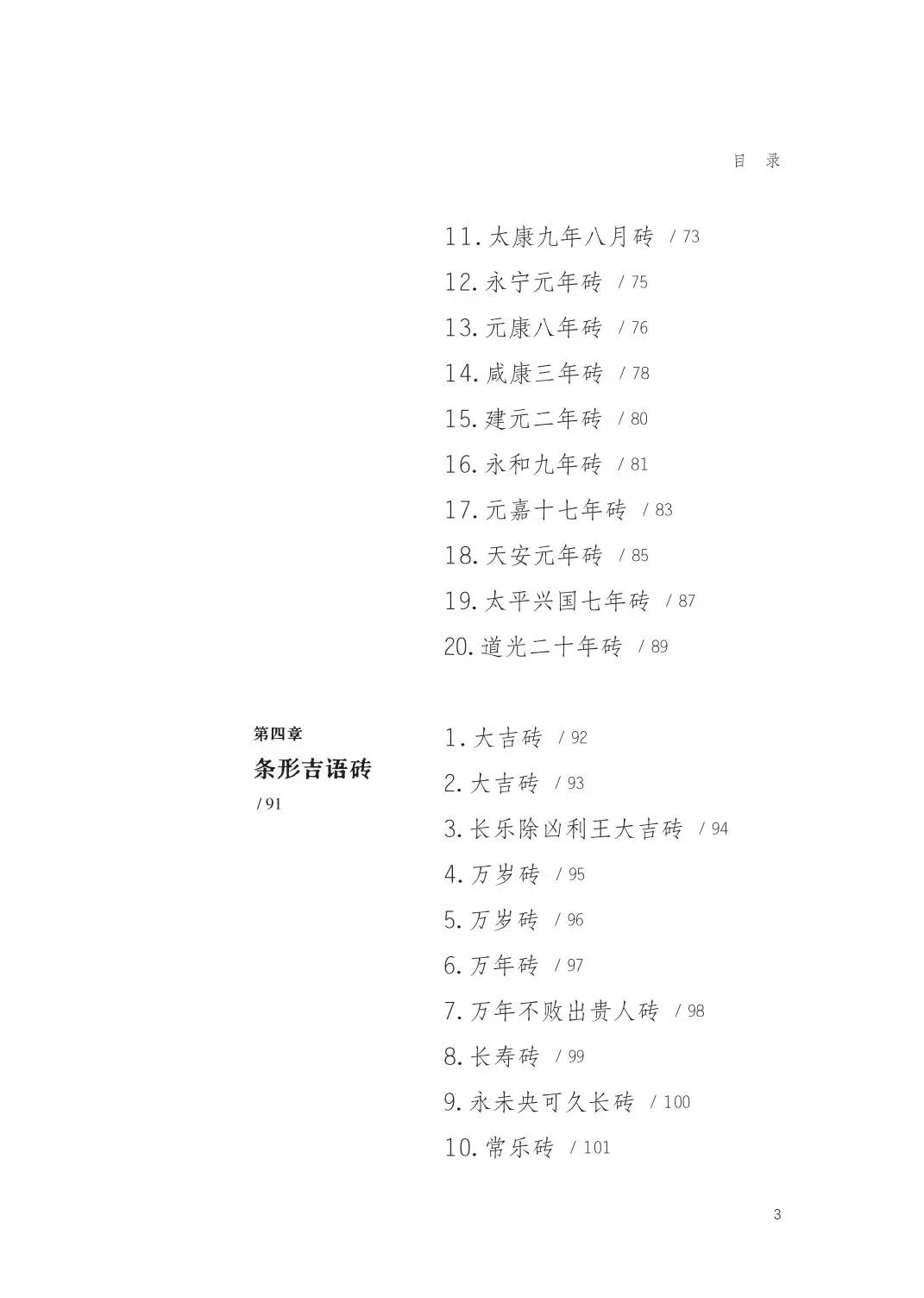 目 录

11. 太康九年八月砖 / 73
12. 永宁元年砖 / 75
13. 元康八年砖 / 76
14. 咸康三年砖 / 78
15. 建元二年砖 / 80
16. 永和九年砖 / 81
17. 元嘉十七年砖 / 83
18. 天安元年砖 / 85
19. 太平兴国七年砖 / 87
20. 道光二十年砖 / 89

第四章
条形吉语砖
/ 91

1. 大吉砖 / 92
2. 大吉砖 / 93
3. 长乐除凶利王大吉砖 / 94
4. 万岁砖 / 95
5. 万岁砖 / 96
6. 万年砖 / 97
7. 万年不败出贵人砖 / 98
8. 长寿砖 / 99
9. 永未央可久长砖 / 100
10. 常乐砖 / 101

3